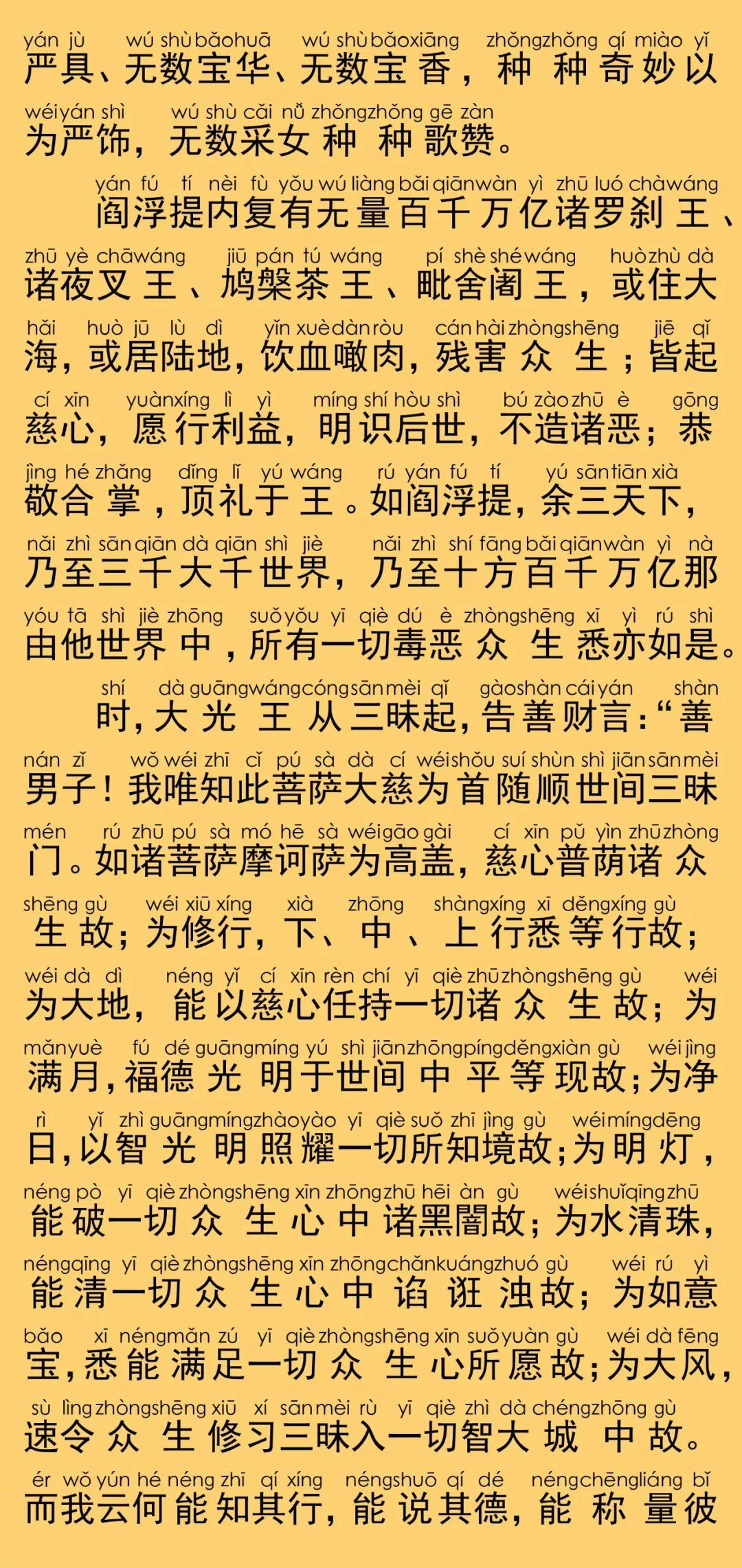 yán jù wú shù bǎo huā wú shù bǎo xiāng zhǒng zhǒng qí miào yǐ
严具、无数宝华、无数宝香，种种奇妙以
wéi yán shì wú shù cǎi nǚ zhǒng zhǒng gē zàn
为严饰，无数采女种种歌赞。

yán fú tí nèi fù yǒu wú liàng bǎi qiān wàn yì zhū luó chà wáng
阎浮提内复有无量百千万亿诸罗刹王、
zhū yè chā wáng jiū pán tú wáng pí shè shé wáng huò zhù dà
诸夜叉王、鸠槃荼王、毗舍阇王，或住大
hǎi huò jū lù dì yǐn xuè dàn ròu cán hài zhòng shēng jiē qǐ
海，或居陆地，饮血噉肉，残害众生；皆起
cí xīn yuàn xíng lì yì míng shí hòu shì bú zào zhū è gōng
慈心，愿行利益，明识后世，不造诸恶；恭
jìng hé zhǎng dǐng lǐ yú wáng rú yán fú tí yú sān tiān xià
敬合掌，顶礼于王。如阎浮提，余三天下，
nǎi zhì sān qiān dà qiān shì jiè nǎi zhì shí fāng bǎi qiān wàn yì nà
乃至三千大千世界，乃至十方百千万亿那
yóu tā shì jiè zhōng suǒ yǒu yī qiè dú è zhòng shēng xī yì rú shì
由他世界中，所有一切毒恶众生悉亦如是。

shí dà guāng wáng cóng sān mèi qǐ gào shàn cái yán shàn
时，大光王从三昧起，告善财言：“善
nán zǐ wǒ wéi zhī cǐ pú sà dà cí wéi shǒu suí shùn shì jiān sān mèi
男子！我唯知此菩萨大慈为首随顺世间三昧
mén rú zhū pú sà mó hē sà wéi gāo gài cí xīn pǔ yìn zhū zhòng
门。如诸菩萨摩诃萨为高盖，慈心普荫诸众
shēng gù wéi xiū xíng xià zhōng shàng xíng xī děng xíng gù
生故；为修行，下、中、上行悉等行故；
wéi dà dì néng yǐ cí xīn rèn chí yī qiè zhū zhòng shēng gù wéi
为大地，能以慈心任持一切诸众生故；为
mǎn yuè fú dé guāng míng yú shì jiān zhōng píng děng xiàn gù wéi jìng
满月，福德光明于世间中平等现故；为净
rì yǐ zhì guāng míng zhào yào yī qiè suǒ zhī jìng gù wéi míng dēng
日，以智光明照耀一切所知境故；为明灯，
néng pò yī qiè zhòng shēng xīn zhōng zhū hēi àn gù wéi shuǐ qīng zhū
能破一切众生心中诸黑闇故；为水清珠，
néng qīng yī qiè zhòng shēng xīn zhōng chǎn kuáng zhuó gù wéi rú yì
能清一切众生心中谄诳浊故；为如意
bǎo xī néng mǎn zú yī qiè zhòng shēng xīn suǒ yuàn gù wéi dà fēng
宝，悉能满足一切众生心所愿故；为大风，
sù lìng zhòng shēng xiū xí sān mèi rù yī qiè zhì dà chéng zhōng gù
速令众生修习三昧入一切智大城中故。
ér wǒ yún hé néng zhī qí xíng néng shuō qí dé néng chēng liáng bǐ
而我云何能知其行，能说其德，能称量彼